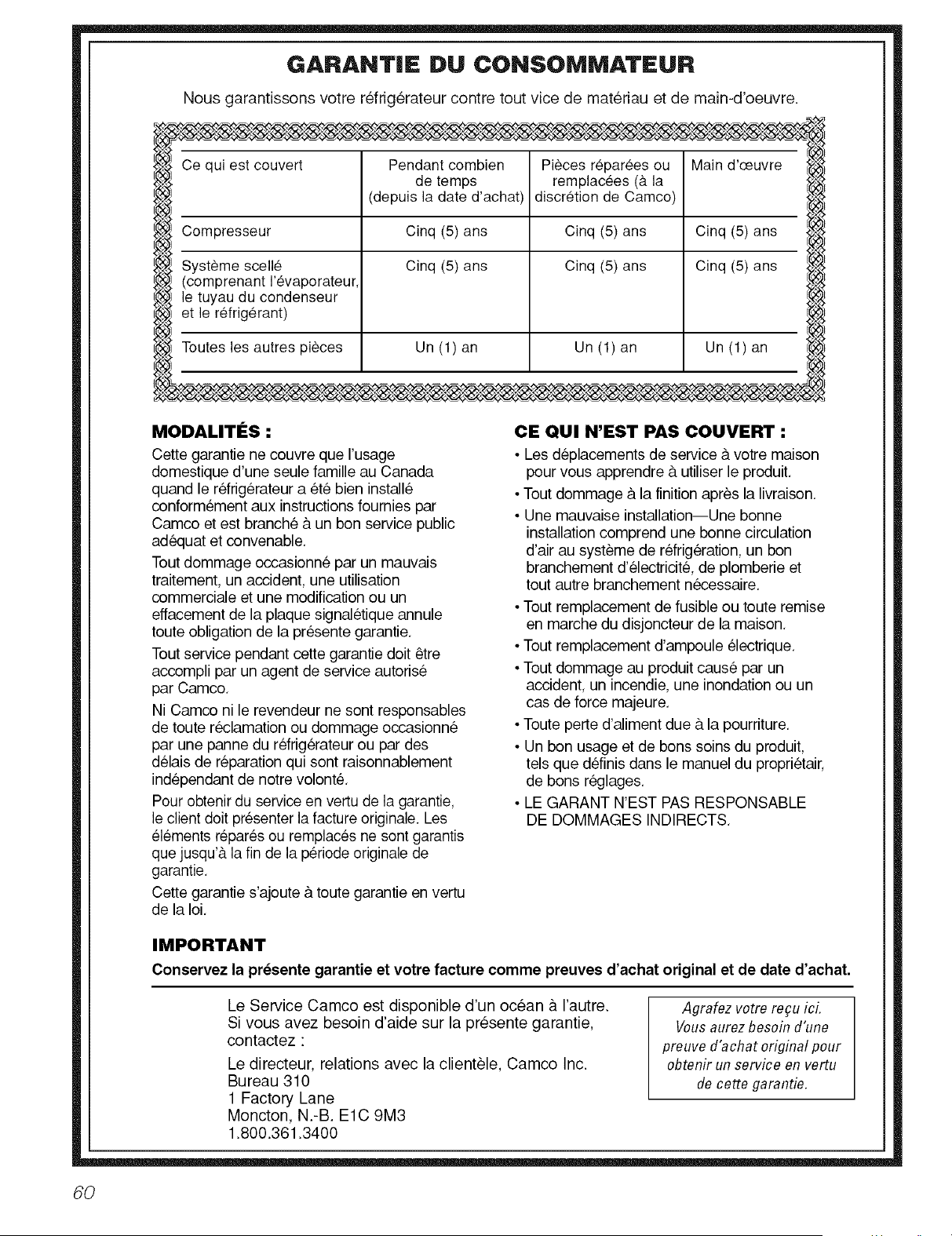 GARANTIE DU CONSOMMATEUR

Nous garantissons votre réfrigérateur contre tout vice de matériau et de main-d'oeuvre.

| Ce qui est couvert | Pendant combien de temps (depuis la date d'achat) | Pièces réparées ou remplacées (à la discrétion de Camco) | Main d'œuvre |
|---|---|---|---|
| Compresseur | Cinq (5) ans | Cinq (5) ans | Cinq (5) ans |
| Système scellé (comprenant l'évaporateur, le tuyau du condenseur et le réfrigérant) | Cinq (5) ans | Cinq (5) ans | Cinq (5) ans |
| Toutes les autres pièces | Un (1) an | Un (1) an | Un (1) an |

MODALITÉS :

Cette garantie ne couvre que l'usage domestique d'une seule famille au Canada quand le réfrigérateur a été bien installé conformément aux instructions fournies par Camco et est branché à un bon service public adéquat et convenable.

Tout dommage occasionné par un mauvais traitement, un accident, une utilisation commerciale et une modification ou un effacement de la plaque signalétique annule toute obligation de la présente garantie.

Tout service pendant cette garantie doit être accompli par un agent de service autorisé par Camco.

Ni Camco ni le revendeur ne sont responsables de toute réclamation ou dommage occasionné par une panne du réfrigérateur ou par des délais de réparation qui sont raisonnablement indépendant de notre volonté.

Pour obtenir du service en vertu de la garantie, le client doit présenter la facture originale. Les éléments réparés ou remplacés ne sont garantis que jusqu'à la fin de la période originale de garantie.

Cette garantie s'ajoute à toute garantie en vertu de la loi.

CE QUI N'EST PAS COUVERT :

• Les déplacements de service à votre maison pour vous apprendre à utiliser le produit.
• Tout dommage à la finition après la livraison.
• Une mauvaise installation—Une bonne installation comprend une bonne circulation d'air au système de réfrigération, un bon branchement d'électricité, de plomberie et tout autre branchement nécessaire.
• Tout remplacement de fusible ou toute remise en marche du disjoncteur de la maison.
• Tout remplacement d'ampoule électrique.
• Tout dommage au produit causé par un accident, un incendie, une inondation ou un cas de force majeure.
• Toute perte d'aliment due à la pourriture.
• Un bon usage et de bons soins du produit, tels que définis dans le manuel du propriétair, de bons réglages.
• LE GARANT N'EST PAS RESPONSABLE DE DOMMAGES INDIRECTS.

IMPORTANT

Conservez la présente garantie et votre facture comme preuves d'achat original et de date d'achat.

Le Service Camco est disponible d'un océan à l'autre. Si vous avez besoin d'aide sur la présente garantie, contactez :

Le directeur, relations avec la clientèle, Camco Inc.
Bureau 310
1 Factory Lane
Moncton, N.-B. E1C 9M3
1.800.361.3400

Agrafez votre reçu ici. Vous aurez besoin d'une preuve d'achat original pour obtenir un service en vertu de cette garantie.

60